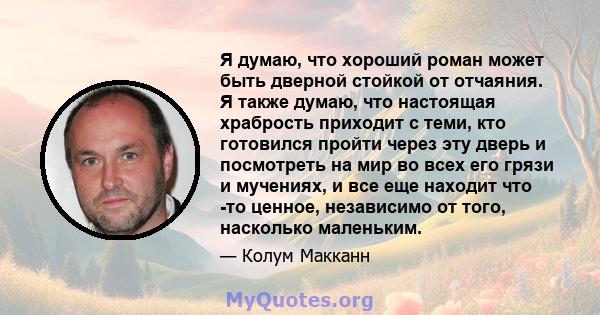 Я думаю, что хороший роман может быть дверной стойкой от отчаяния. Я также думаю, что настоящая храбрость приходит с теми, кто готовился пройти через эту дверь и посмотреть на мир во всех его грязи и мучениях, и все еще находит что -то ценное, независимо от того, насколько маленьким.

— Колум Макканн

MyQuotes.org